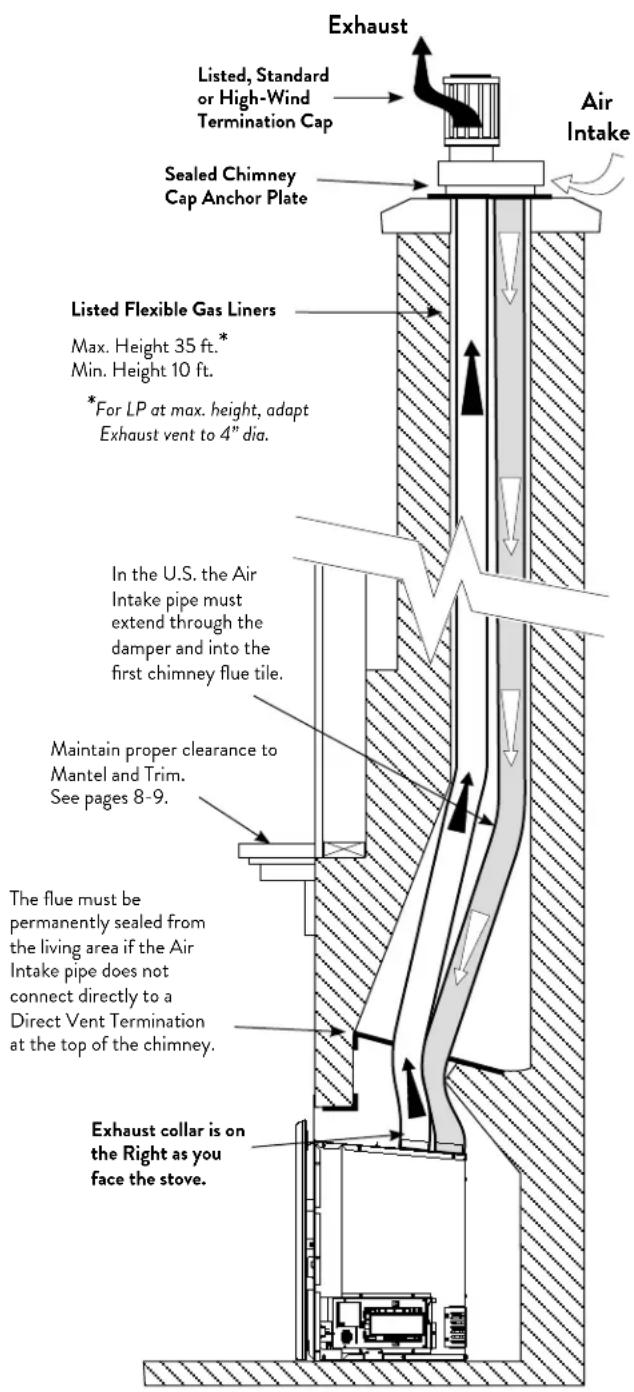 Exhaust

Listed, Standard or High-Wind Termination Cap

Air Intake

Sealed Chimney Cap Anchor Plate

Listed Flexible Gas Liners

Max. Height 35 ft.*
Min. Height 10 ft.

*For LP at max. height, adapt Exhaust vent to 4" dia.

In the U.S. the Air Intake pipe must extend through the damper and into the first chimney flue tile.

Maintain proper clearance to Mantel and Trim.
See pages 8-9.

The flue must be permanently sealed from the living area if the Air Intake pipe does not connect directly to a Direct Vent Termination at the top of the chimney.

Exhaust collar is on the Right as you face the stove.